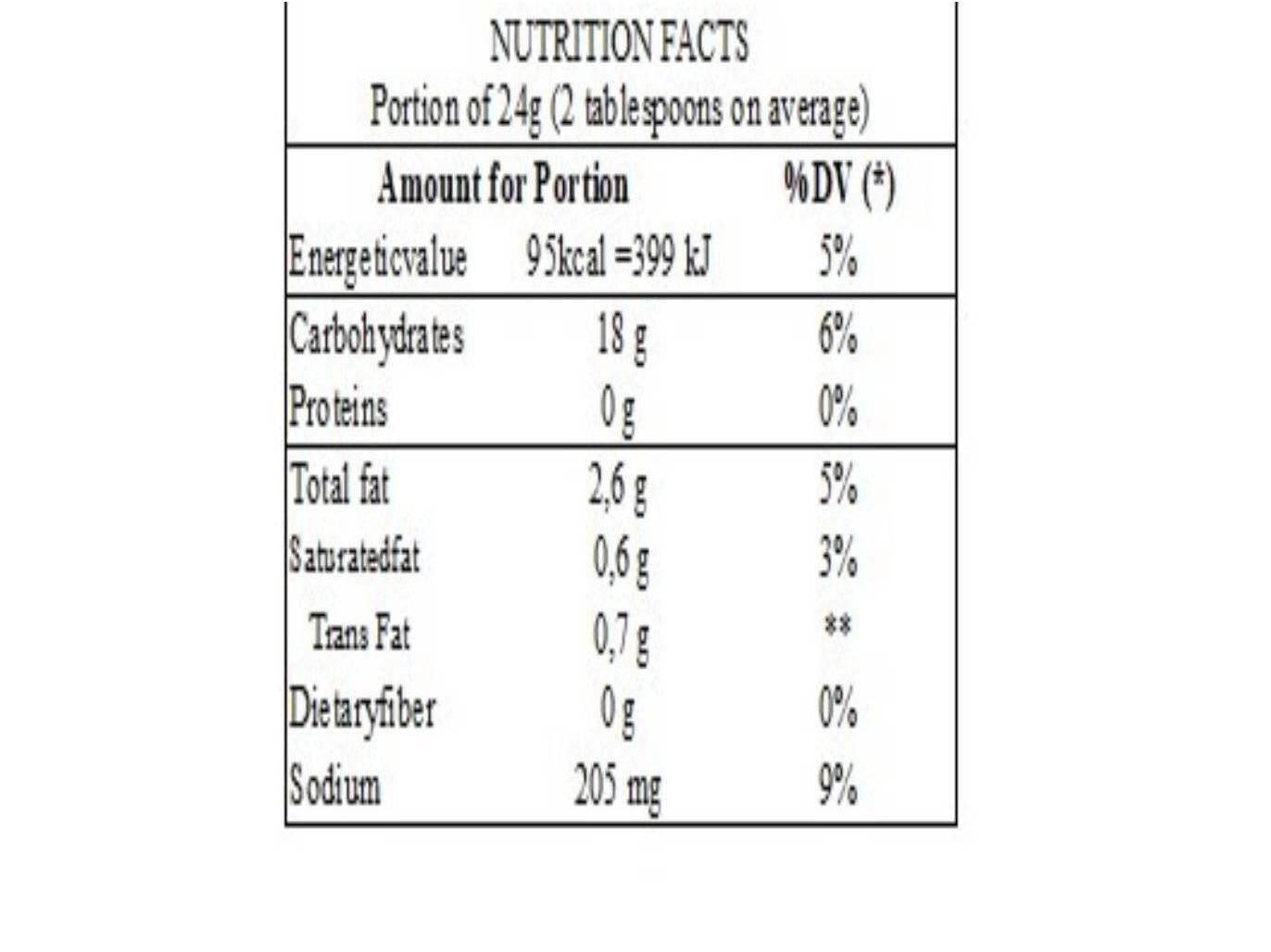 NUTRITION FACTS
Portion of 24g (2 tablespoons on average)

| Amount for Portion | | %DV (*) |
|---|---|---|
| Energeticvalue | 95kcal =399 kJ | 5% |
| Carbohydrates | 18 g | 6% |
| Proteins | 0 g | 0% |
| Total fat | 2,6 g | 5% |
| Saturatedfat | 0,6 g | 3% |
| Trans Fat | 0,7 g | ** |
| Dietaryfiber | 0 g | 0% |
| Sodium | 205 mg | 9% |